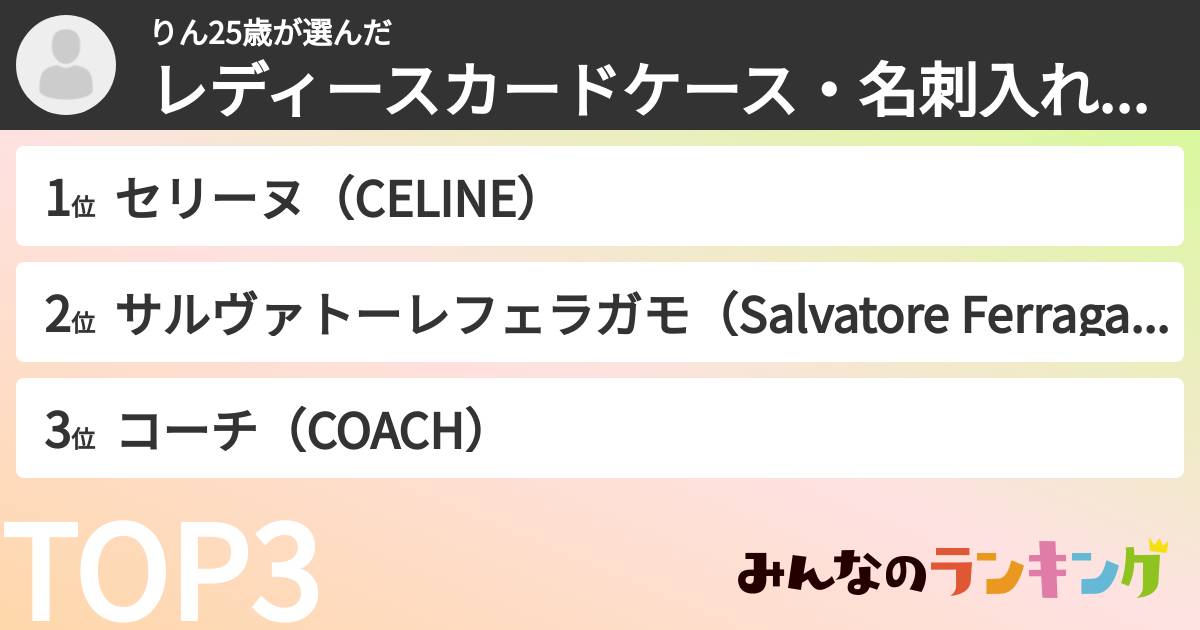 りん25歳が選んだ
レディースカードケース・名刺入れ...

1位 セリーヌ（CELINE）

2位 サルヴァトーレフェラガモ（Salvatore Ferraga...

3位 コーチ（COACH）

TOP3

みんなのランキング